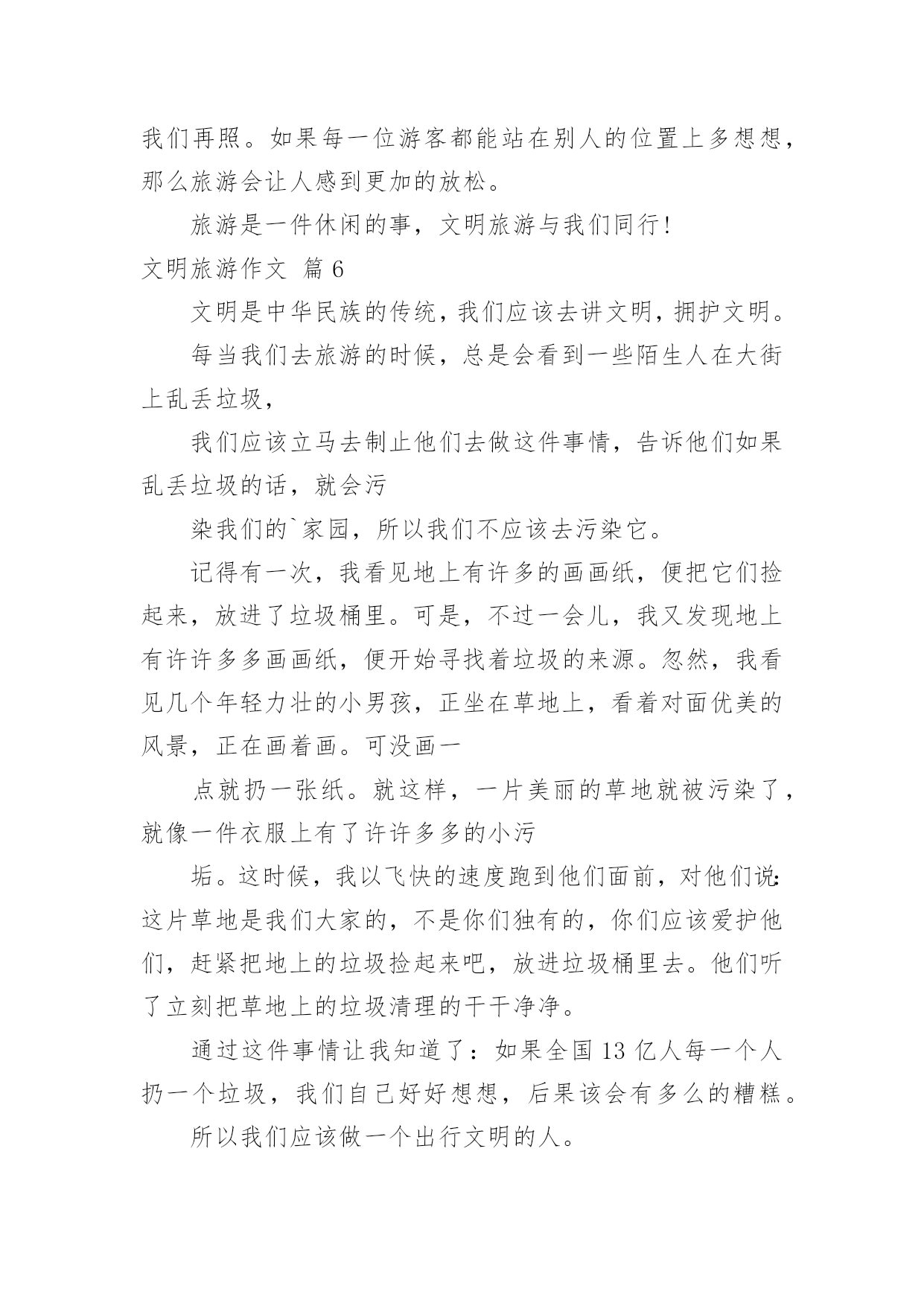 我们再照。如果每一位游客都能站在别人的位置上多想想，那么旅游会让人感到更加的放松。

旅游是一件休闲的事，文明旅游与我们同行!

文明旅游作文 篇 6

文明是中华民族的传统，我们应该去讲文明，拥护文明。

每当我们去旅游的时候，总是会看到一些陌生人在大街上乱丢垃圾，

我们应该立马去制止他们去做这件事情，告诉他们如果乱丢垃圾的话，就会污

染我们的`家园，所以我们不应该去污染它。

记得有一次，我看见地上有许多的画画纸，便把它们捡起来，放进了垃圾桶里。可是，不过一会儿，我又发现地上有许许多多画画纸，便开始寻找着垃圾的来源。忽然，我看见几个年轻力壮的小男孩，正坐在草地上，看着对面优美的风景，正在画着画。可没画一

点就扔一张纸。就这样，一片美丽的草地就被污染了，就像一件衣服上有了许许多多的小污

垢。这时候，我以飞快的速度跑到他们面前，对他们说:这片草地是我们大家的，不是你们独有的，你们应该爱护他们，赶紧把地上的垃圾捡起来吧，放进垃圾桶里去。他们听了立刻把草地上的垃圾清理的干干净净。

通过这件事情让我知道了：如果全国 13 亿人每一个人扔一个垃圾，我们自己好好想想，后果该会有多么的糟糕。

所以我们应该做一个出行文明的人。